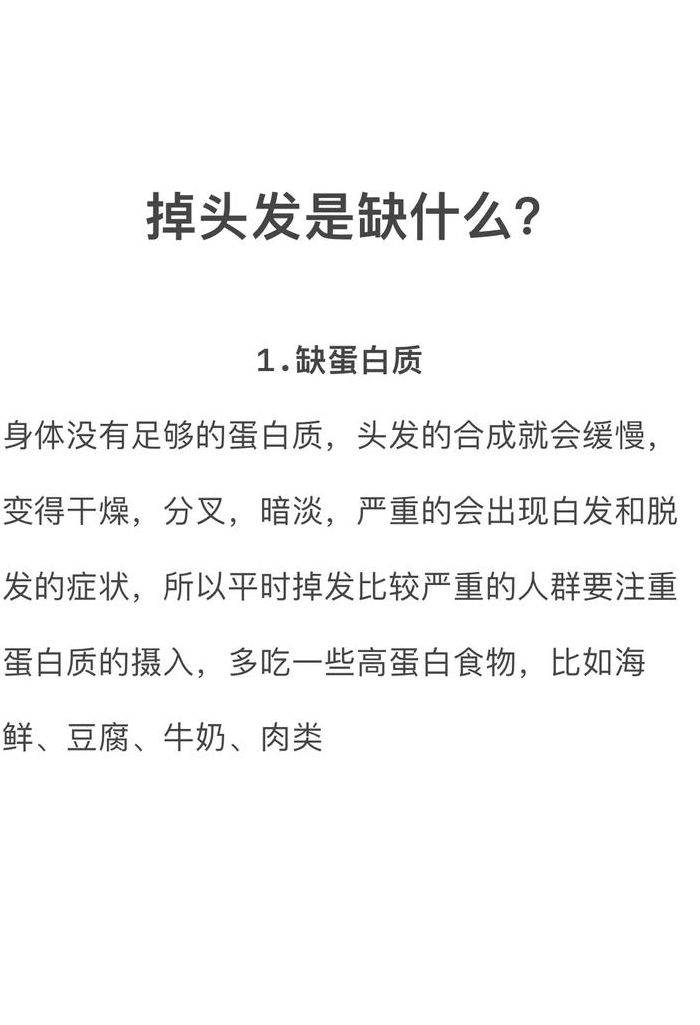 掉头发是缺什么?

1.缺蛋白质

身体没有足够的蛋白质，头发的合成就会缓慢，变得干燥，分叉，暗淡，严重的会出现白发和脱发的症状，所以平时掉发比较严重的人群要注重蛋白质的摄入，多吃一些高蛋白食物，比如海鲜、豆腐、牛奶、肉类